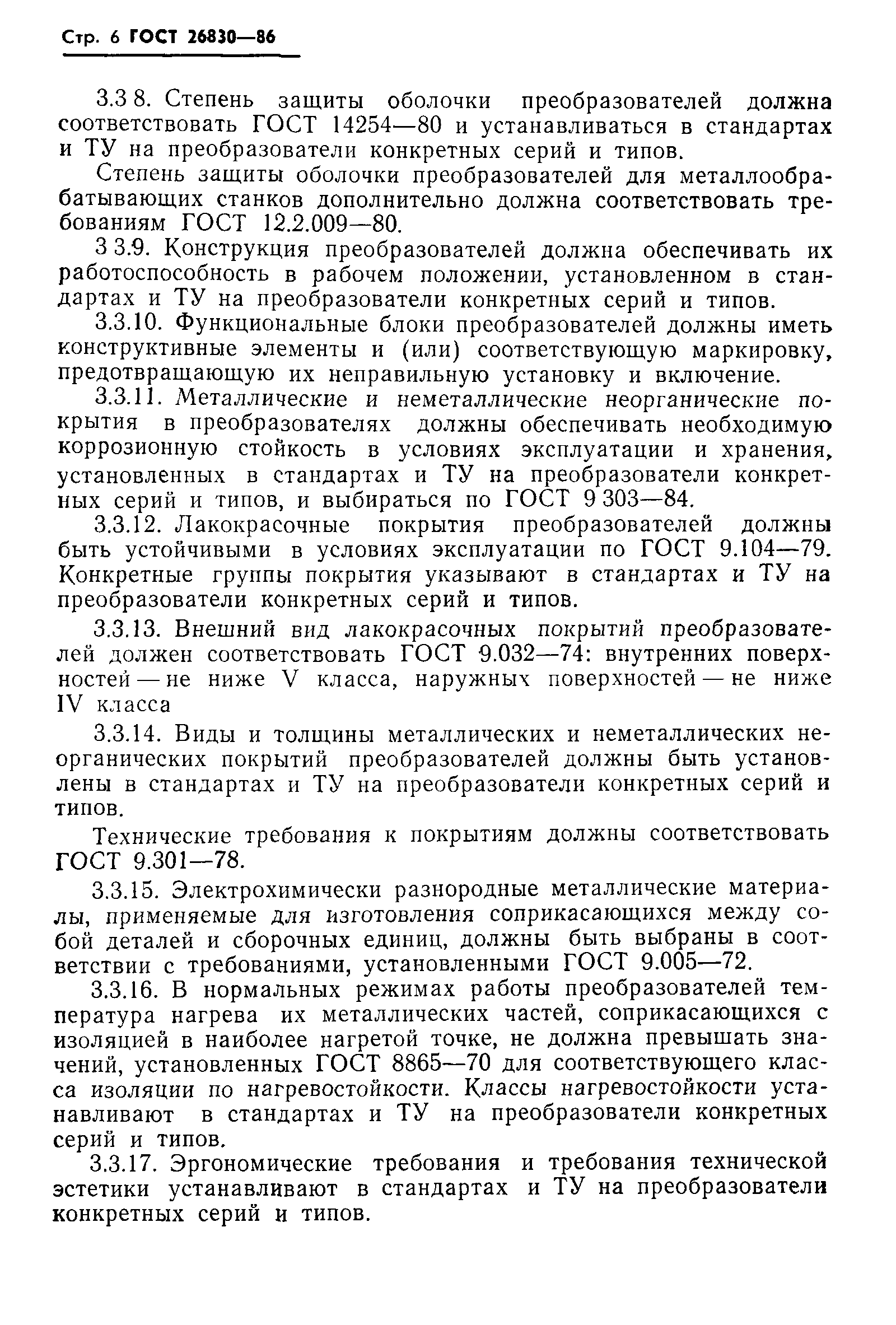 Стр. 6 ГОСТ 26830—86

3.3 8. Степень защиты оболочки преобразователей должна соответствовать ГОСТ 14254—80 и устанавливаться в стандартах и ТУ на преобразователи конкретных серий и типов.

Степень защиты оболочки преобразователей для металлообрабатывающих станков дополнительно должна соответствовать требованиям ГОСТ 12.2.009—80.

3 3.9. Конструкция преобразователей должна обеспечивать их работоспособность в рабочем положении, установленном в стандартах и ТУ на преобразователи конкретных серий и типов.

3.3.10. Функциональные блоки преобразователей должны иметь конструктивные элементы и (или) соответствующую маркировку, предотвращающую их неправильную установку и включение.

3.3.11. Металлические и неметаллические неорганические покрытия в преобразователях должны обеспечивать необходимую коррозионную стойкость в условиях эксплуатации и хранения, установленных в стандартах и ТУ на преобразователи конкретных серий и типов, и выбираться по ГОСТ 9 303—84.

3.3.12. Лакокрасочные покрытия преобразователей должны быть устойчивыми в условиях эксплуатации по ГОСТ 9.104—79. Конкретные группы покрытия указывают в стандартах и ТУ на преобразователи конкретных серий и типов.

3.3.13. Внешний вид лакокрасочных покрытий преобразователей должен соответствовать ГОСТ 9.032—74: внутренних поверхностей — не ниже V класса, наружных поверхностей — не ниже IV класса

3.3.14. Виды и толщины металлических и неметаллических неорганических покрытий преобразователей должны быть установлены в стандартах и ТУ на преобразователи конкретных серий и типов.

Технические требования к покрытиям должны соответствовать ГОСТ 9.301—78.

3.3.15. Электрохимически разнородные металлические материалы, применяемые для изготовления соприкасающихся между собой деталей и сборочных единиц, должны быть выбраны в соответствии с требованиями, установленными ГОСТ 9.005—72.

3.3.16. В нормальных режимах работы преобразователей температура нагрева их металлических частей, соприкасающихся с изоляцией в наиболее нагретой точке, не должна превышать значений, установленных ГОСТ 8865—70 для соответствующего класса изоляции по нагревостойкости. Классы нагревостойкости устанавливают в стандартах и ТУ на преобразователи конкретных серий и типов.

3.3.17. Эргономические требования и требования технической эстетики устанавливают в стандартах и ТУ на преобразователи конкретных серий и типов.